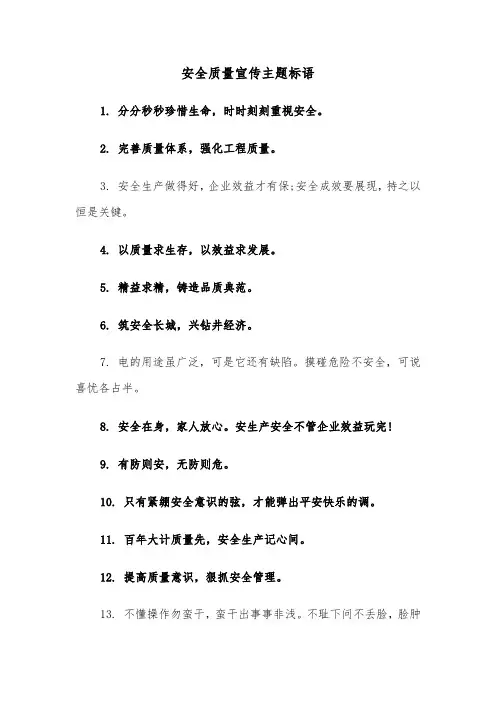 安全质量宣传主题标语

1. 分分秒秒珍惜生命，时时刻刻重视安全。

2. 完善质量体系，强化工程质量。

3. 安全生产做得好，企业效益才有保;安全成效要展现，持之以恒是关键。

4. 以质量求生存，以效益求发展。

5. 精益求精，铸造品质典范。

6. 筑安全长城，兴钻井经济。

7. 电的用途虽广泛，可是它还有缺陷。摸碰危险不安全，可说喜忧各占半。

8. 安全在身，家人放心。安生产安全不管企业效益玩完!

9. 有防则安，无防则危。

10. 只有紧绷安全意识的弦，才能弹出平安快乐的调。

11. 百年大计质量先，安全生产记心间。

12. 提高质量意识，狠抓安全管理。

13. 不懂操作勿蛮干，蛮干出事事非浅。不耻下问不丢脸，脸肿